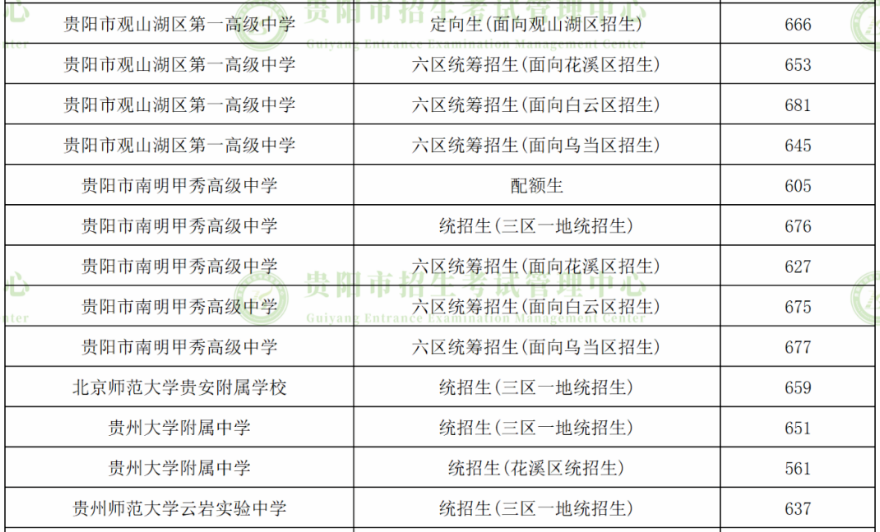 | 贵阳市观山湖区第一高级中学 | 定向生(面向观山湖区招生) | 666 |
|---|---|---|
| 贵阳市观山湖区第一高级中学 | 六区统筹招生(面向花溪区招生) | 653 |
| 贵阳市观山湖区第一高级中学 | 六区统筹招生(面向白云区招生) | 681 |
| 贵阳市观山湖区第一高级中学 | 六区统筹招生(面向乌当区招生) | 645 |
| 贵阳市南明甲秀高级中学 | 配额生 | 605 |
| 贵阳市南明甲秀高级中学 | 统招生(三区一地统招生) | 676 |
| 贵阳市南明甲秀高级中学 | 六区统筹招生(面向花溪区招生) | 627 |
| 贵阳市南明甲秀高级中学 | 六区统筹招生(面向白云区招生) | 675 |
| 贵阳市南明甲秀高级中学 | 六区统筹招生(面向乌当区招生) | 677 |
| 北京师范大学贵安附属学校 | 统招生(三区一地统招生) | 659 |
| 贵州大学附属中学 | 统招生(三区一地统招生) | 651 |
| 贵州大学附属中学 | 统招生(花溪区统招生) | 561 |
| 贵州师范大学云岩实验中学 | 统招生(三区一地统招生) | 637 |

贵阳市招生考试管理中心
Guiyang Entrance Examination Management Center